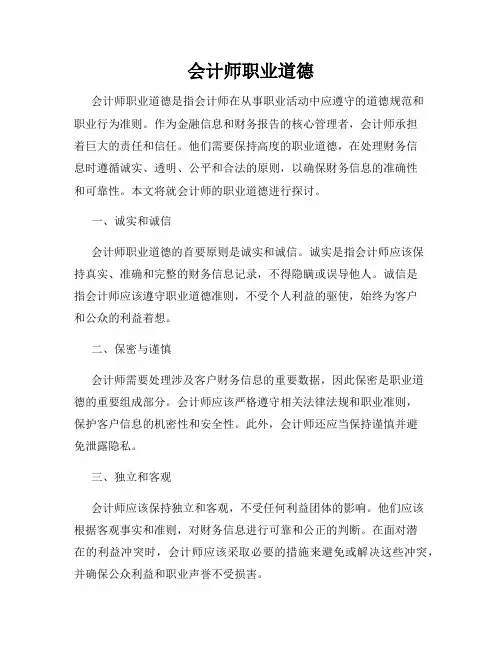 会计师职业道德

会计师职业道德是指会计师在从事职业活动中应遵守的道德规范和职业行为准则。作为金融信息和财务报告的核心管理者，会计师承担着巨大的责任和信任。他们需要保持高度的职业道德，在处理财务信息时遵循诚实、透明、公平和合法的原则，以确保财务信息的准确性和可靠性。本文将就会计师的职业道德进行探讨。

一、诚实和诚信

会计师职业道德的首要原则是诚实和诚信。诚实是指会计师应该保持真实、准确和完整的财务信息记录，不得隐瞒或误导他人。诚信是指会计师应该遵守职业道德准则，不受个人利益的驱使，始终为客户和公众的利益着想。

二、保密与谨慎

会计师需要处理涉及客户财务信息的重要数据，因此保密是职业道德的重要组成部分。会计师应该严格遵守相关法律法规和职业准则，保护客户信息的机密性和安全性。此外，会计师还应当保持谨慎并避免泄露隐私。

三、独立和客观

会计师应该保持独立和客观，不受任何利益团体的影响。他们应该根据客观事实和准则，对财务信息进行可靠和公正的判断。在面对潜在的利益冲突时，会计师应该采取必要的措施来避免或解决这些冲突，并确保公众利益和职业声誉不受损害。